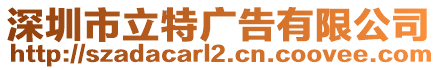 深圳市立特广告有限公司
http://szadacarl2.cn.coovee.com